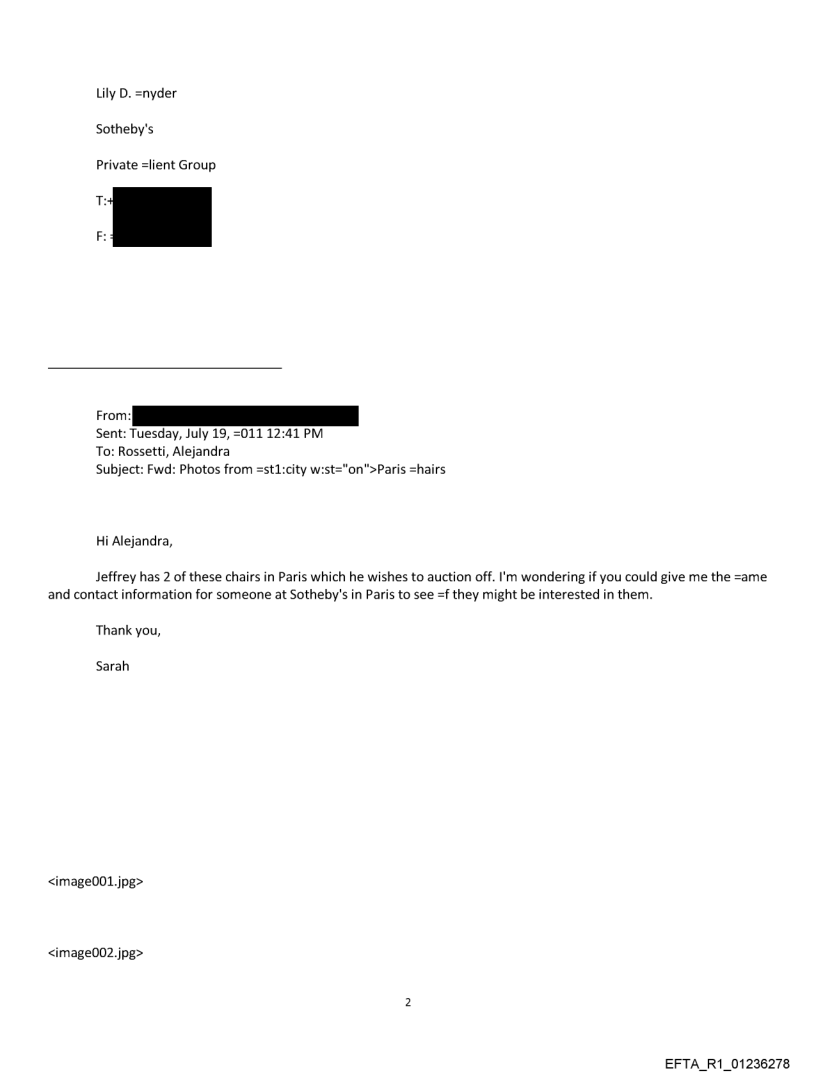 Lily D. =nyder

Sotheby's

Private =lient Group

T:+

F: =

From:
Sent: Tuesday, July 19, =011 12:41 PM
To: Rossetti, Alejandra
Subject: Fwd: Photos from =st1:city w:st="on">Paris =hairs

Hi Alejandra,

Jeffrey has 2 of these chairs in Paris which he wishes to auction off. I'm wondering if you could give me the =ame and contact information for someone at Sotheby's in Paris to see =f they might be interested in them.

Thank you,

Sarah

<image001.jpg>

<image002.jpg>

2

EFTA_R1_01236278